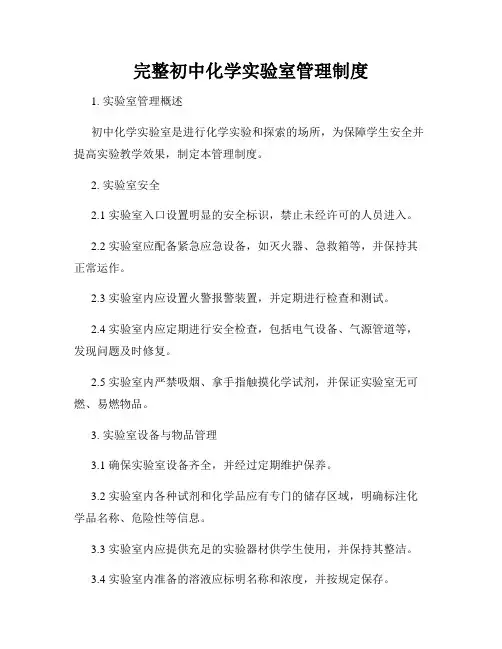 完整初中化学实验室管理制度

1. 实验室管理概述

初中化学实验室是进行化学实验和探索的场所，为保障学生安全并提高实验教学效果，制定本管理制度。

2. 实验室安全

2.1 实验室入口设置明显的安全标识，禁止未经许可的人员进入。

2.2 实验室应配备紧急应急设备，如灭火器、急救箱等，并保持其正常运作。

2.3 实验室内应设置火警报警装置，并定期进行检查和测试。

2.4 实验室内应定期进行安全检查，包括电气设备、气源管道等，发现问题及时修复。

2.5 实验室内严禁吸烟、拿手指触摸化学试剂，并保证实验室无可燃、易燃物品。

3. 实验室设备与物品管理

3.1 确保实验室设备齐全，并经过定期维护保养。

3.2 实验室内各种试剂和化学品应有专门的储存区域，明确标注化学品名称、危险性等信息。

3.3 实验室内应提供充足的实验器材供学生使用，并保持其整洁。

3.4 实验室内准备的溶液应标明名称和浓度，并按规定保存。